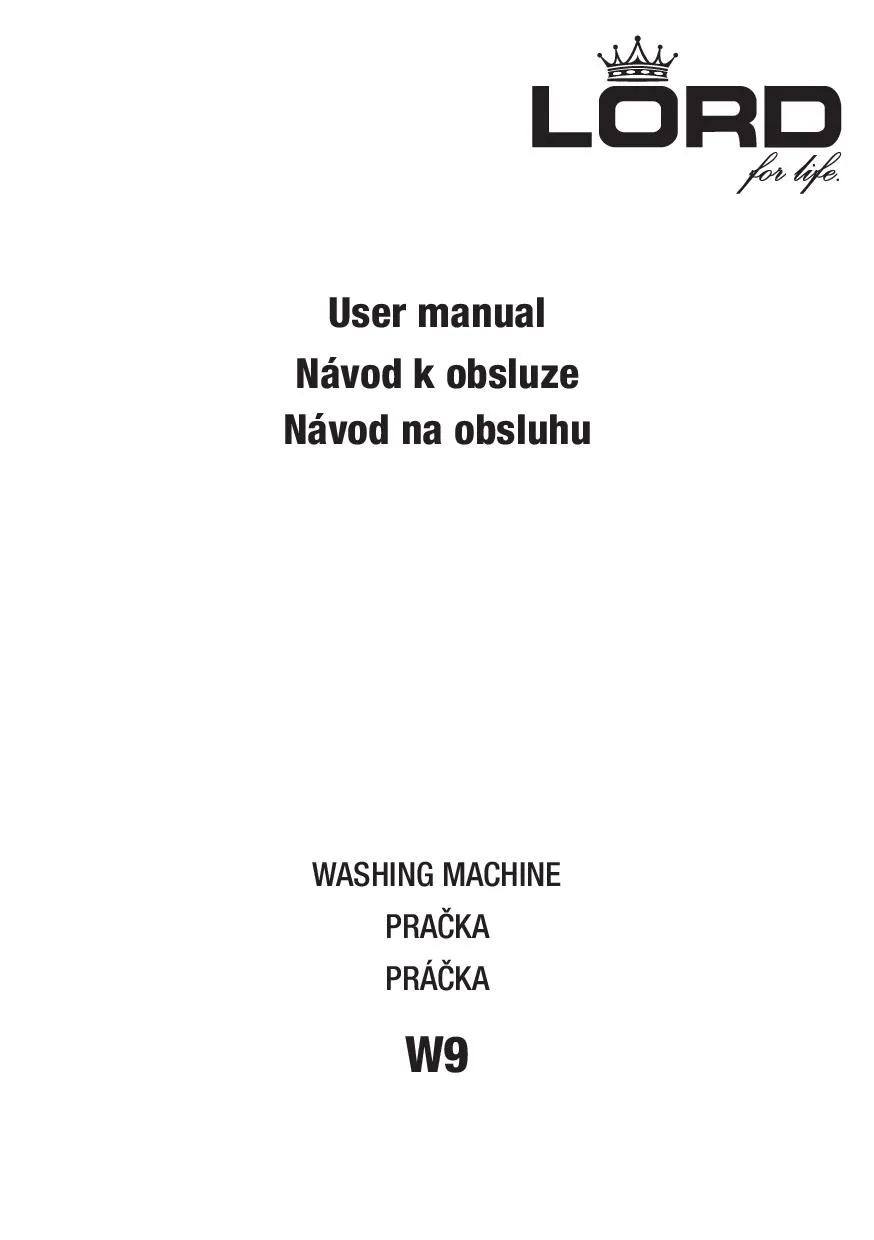 LORD
for life.

User manual
Návod k obsluze
Návod na obsluhu

WASHING MACHINE
PRAČKA
PRÁČKA

W9